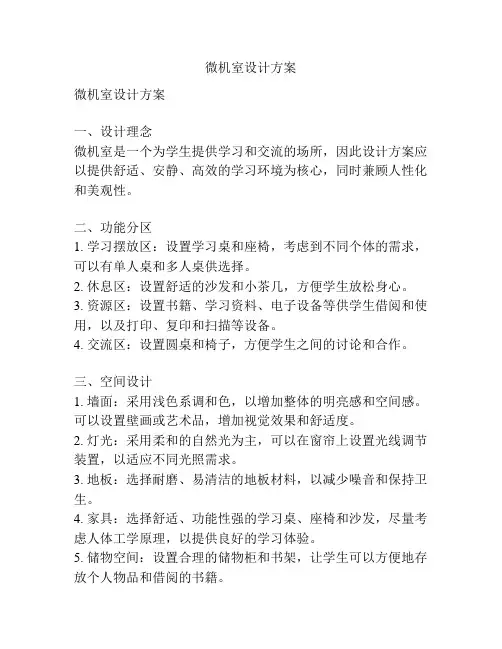 微机室设计方案

微机室设计方案

一、设计理念
微机室是一个为学生提供学习和交流的场所，因此设计方案应以提供舒适、安静、高效的学习环境为核心，同时兼顾人性化和美观性。

二、功能分区
1. 学习摆放区：设置学习桌和座椅，考虑到不同个体的需求，可以有单人桌和多人桌供选择。
2. 休息区：设置舒适的沙发和小茶几，方便学生放松身心。
3. 资源区：设置书籍、学习资料、电子设备等供学生借阅和使用，以及打印、复印和扫描等设备。
4. 交流区：设置圆桌和椅子，方便学生之间的讨论和合作。

三、空间设计
1. 墙面：采用浅色系调和色，以增加整体的明亮感和空间感。可以设置壁画或艺术品，增加视觉效果和舒适度。
2. 灯光：采用柔和的自然光为主，可以在窗帘上设置光线调节装置，以适应不同光照需求。
3. 地板：选择耐磨、易清洁的地板材料，以减少噪音和保持卫生。
4. 家具：选择舒适、功能性强的学习桌、座椅和沙发，尽量考虑人体工学原理，以提供良好的学习体验。
5. 储物空间：设置合理的储物柜和书架，让学生可以方便地存放个人物品和借阅的书籍。